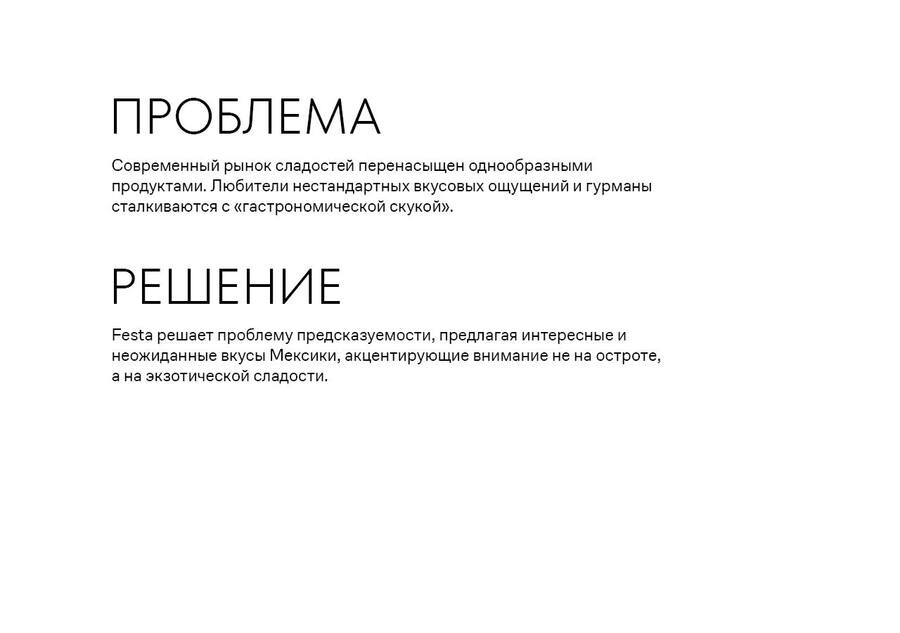 ПРОБЛЕМА

Современный рынок сладостей перенасыщен однообразными продуктами. Любители нестандартных вкусовых ощущений и гурманы сталкиваются с «гастрономической скукой».

РЕШЕНИЕ

Festa решает проблему предсказуемости, предлагая интересные и неожиданные вкусы Мексики, акцентирующие внимание не на остроте, а на экзотической сладости.